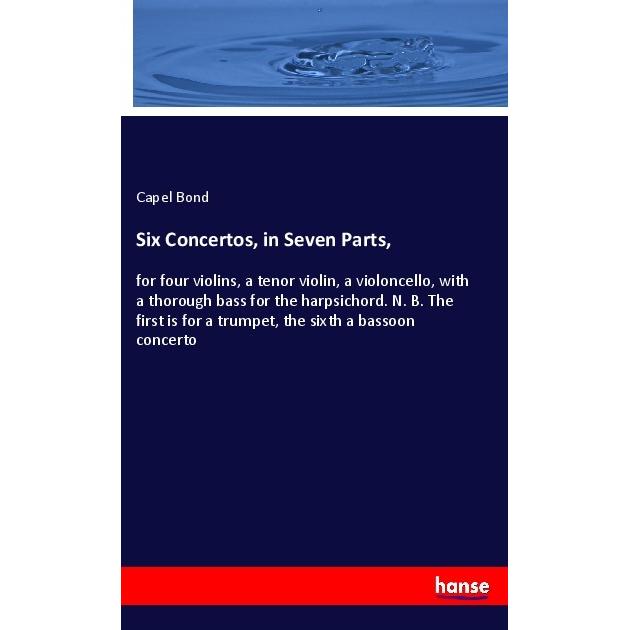 Capel Bond

Six Concertos, in Seven Parts,

for four violins, a tenor violin, a violoncello, with a thorough bass for the harpsichord. N. B. The first is for a trumpet, the sixth a bassoon concerto

hanse